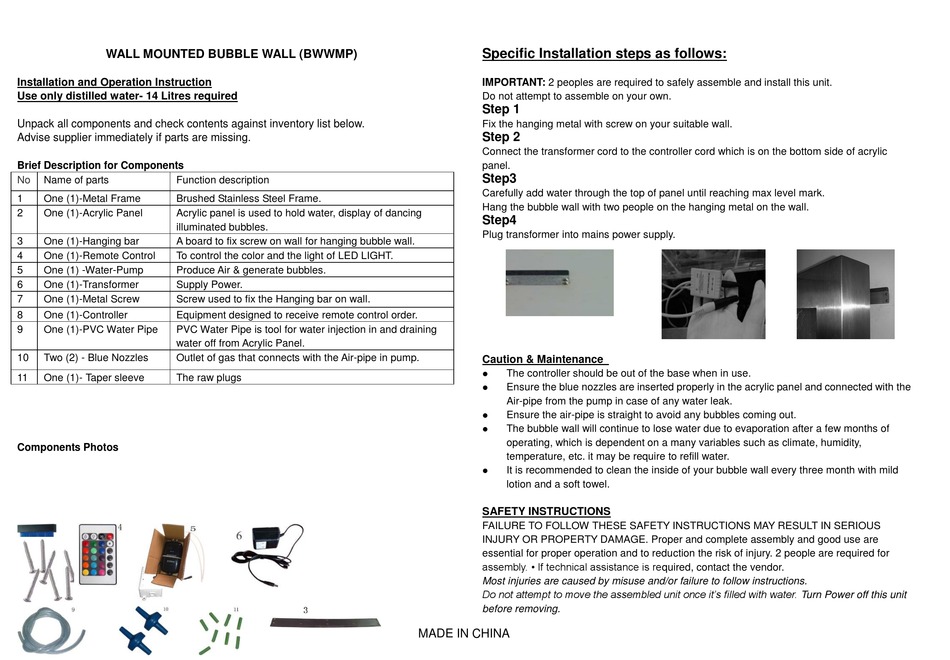 WALL MOUNTED BUBBLE WALL (BWWMP)

Installation and Operation Instruction
Use only distilled water- 14 Litres required

Unpack all components and check contents against inventory list below.
Advise supplier immediately if parts are missing.

Brief Description for Components

| No | Name of parts | Function description |
|---|---|---|
| 1 | One (1)-Metal Frame | Brushed Stainless Steel Frame. |
| 2 | One (1)-Acrylic Panel | Acrylic panel is used to hold water, display of dancing illuminated bubbles. |
| 3 | One (1)-Hanging bar | A board to fix screw on wall for hanging bubble wall. |
| 4 | One (1)-Remote Control | To control the color and the light of LED LIGHT. |
| 5 | One (1) -Water-Pump | Produce Air & generate bubbles. |
| 6 | One (1)-Transformer | Supply Power. |
| 7 | One (1)-Metal Screw | Screw used to fix the Hanging bar on wall. |
| 8 | One (1)-Controller | Equipment designed to receive remote control order. |
| 9 | One (1)-PVC Water Pipe | PVC Water Pipe is tool for water injection in and draining water off from Acrylic Panel. |
| 10 | Two (2) - Blue Nozzles | Outlet of gas that connects with the Air-pipe in pump. |
| 11 | One (1)- Taper sleeve | The raw plugs |

Components Photos

4 5 6 9 10 11 3

Specific Installation steps as follows:

IMPORTANT: 2 peoples are required to safely assemble and install this unit. Do not attempt to assemble on your own.
Step 1
Fix the hanging metal with screw on your suitable wall.
Step 2
Connect the transformer cord to the controller cord which is on the bottom side of acrylic panel.
Step3
Carefully add water through the top of panel until reaching max level mark.
Hang the bubble wall with two people on the hanging metal on the wall.
Step4
Plug transformer into mains power supply.

Caution & Maintenance
● The controller should be out of the base when in use.
● Ensure the blue nozzles are inserted properly in the acrylic panel and connected with the Air-pipe from the pump in case of any water leak.
● Ensure the air-pipe is straight to avoid any bubbles coming out.
● The bubble wall will continue to lose water due to evaporation after a few months of operating, which is dependent on a many variables such as climate, humidity, temperature, etc. it may be require to refill water.
● It is recommended to clean the inside of your bubble wall every three month with mild lotion and a soft towel.

SAFETY INSTRUCTIONS
FAILURE TO FOLLOW THESE SAFETY INSTRUCTIONS MAY RESULT IN SERIOUS INJURY OR PROPERTY DAMAGE. Proper and complete assembly and good use are essential for proper operation and to reduction the risk of injury. 2 people are required for assembly. • If technical assistance is required, contact the vendor.
Most injuries are caused by misuse and/or failure to follow instructions.
Do not attempt to move the assembled unit once it's filled with water. Turn Power off this unit before removing.

MADE IN CHINA